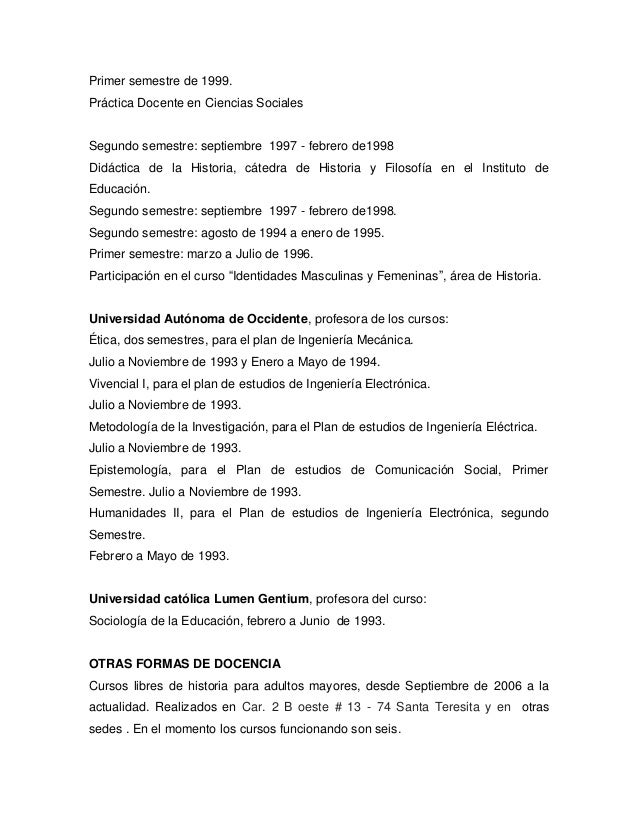 Primer semestre de 1999.
Práctica Docente en Ciencias Sociales

Segundo semestre: septiembre 1997 - febrero de1998
Didáctica de la Historia, cátedra de Historia y Filosofía en el Instituto de Educación.
Segundo semestre: septiembre 1997 - febrero de1998.
Segundo semestre: agosto de 1994 a enero de 1995.
Primer semestre: marzo a Julio de 1996.
Participación en el curso "Identidades Masculinas y Femeninas", área de Historia.

Universidad Autónoma de Occidente, profesora de los cursos:
Ética, dos semestres, para el plan de Ingeniería Mecánica.
Julio a Noviembre de 1993 y Enero a Mayo de 1994.
Vivencial I, para el plan de estudios de Ingeniería Electrónica.
Julio a Noviembre de 1993.
Metodología de la Investigación, para el Plan de estudios de Ingeniería Eléctrica.
Julio a Noviembre de 1993.
Epistemología, para el Plan de estudios de Comunicación Social, Primer Semestre. Julio a Noviembre de 1993.
Humanidades II, para el Plan de estudios de Ingeniería Electrónica, segundo Semestre.
Febrero a Mayo de 1993.

Universidad católica Lumen Gentium, profesora del curso:
Sociología de la Educación, febrero a Junio de 1993.

OTRAS FORMAS DE DOCENCIA
Cursos libres de historia para adultos mayores, desde Septiembre de 2006 a la actualidad. Realizados en Car. 2 B oeste # 13 - 74 Santa Teresita y en otras sedes . En el momento los cursos funcionando son seis.